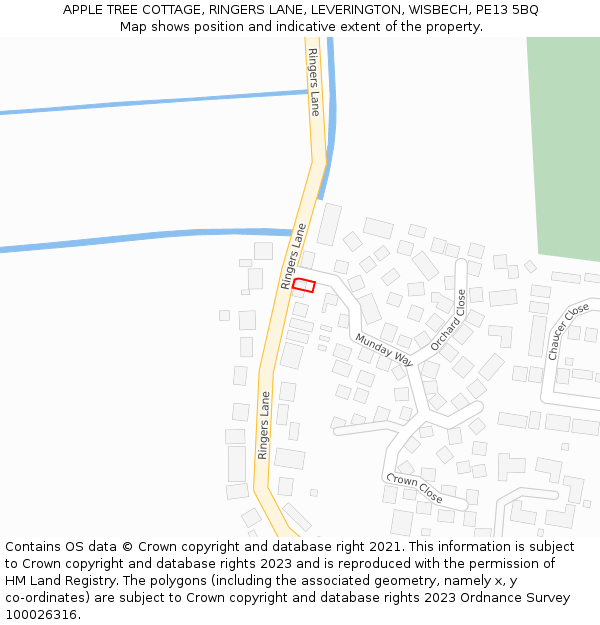 APPLE TREE COTTAGE, RINGERS LANE, LEVERINGTON, WISBECH, PE13 5BQ
Map shows position and indicative extent of the property.

Ringers Lane
Ringers Lane
Ringers Lane
Munday Way
Orchard Close
Chaucer Close
Crown Close

Contains OS data © Crown copyright and database right 2021. This information is subject to Crown copyright and database rights 2023 and is reproduced with the permission of HM Land Registry. The polygons (including the associated geometry, namely x, y co-ordinates) are subject to Crown copyright and database rights 2023 Ordnance Survey 100026316.